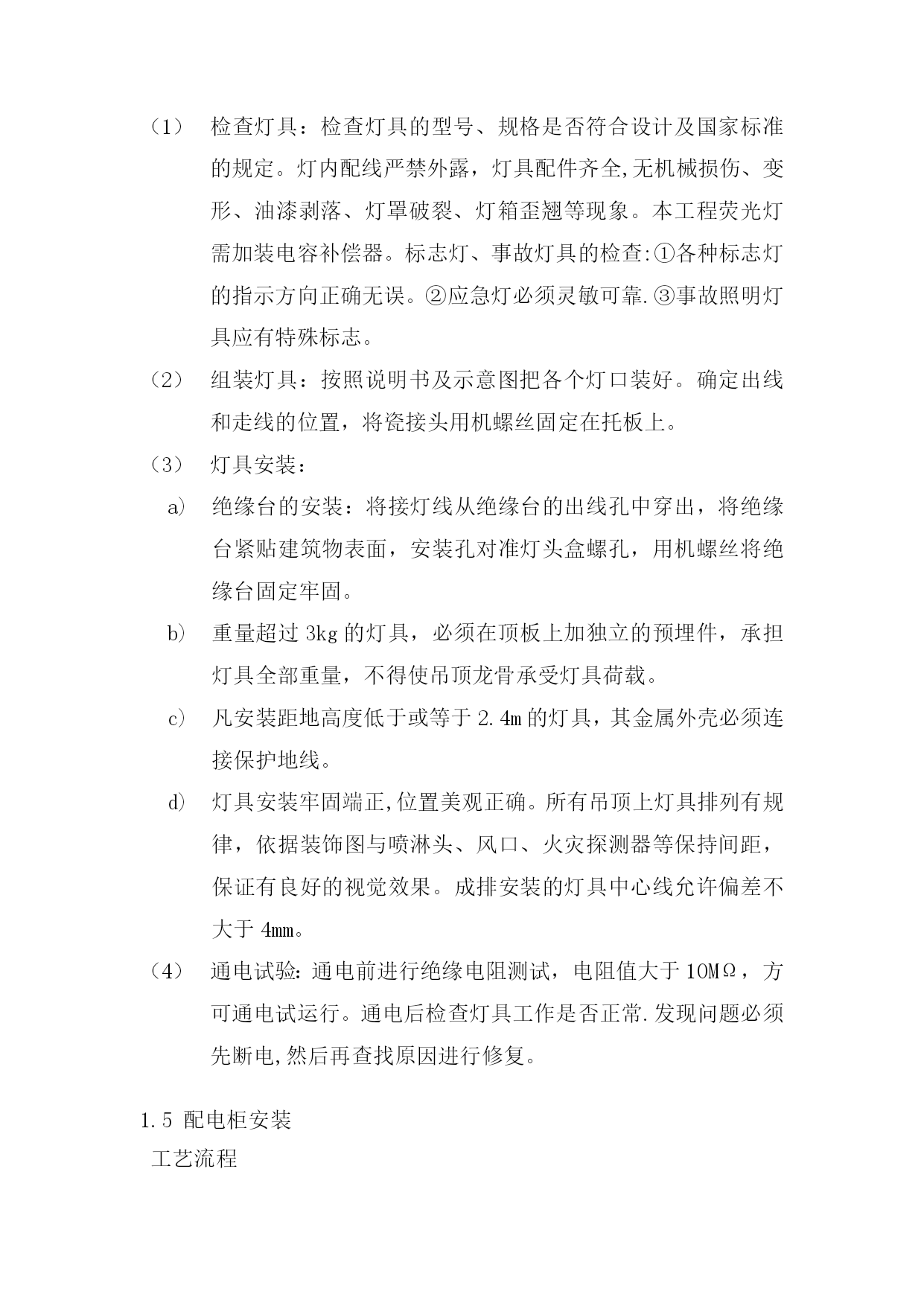 （1） 检查灯具：检查灯具的型号、规格是否符合设计及国家标准的规定。灯内配线严禁外露，灯具配件齐全,无机械损伤、变形、油漆剥落、灯罩破裂、灯箱歪翘等现象。本工程荧光灯需加装电容补偿器。标志灯、事故灯具的检查:①各种标志灯的指示方向正确无误。②应急灯必须灵敏可靠.③事故照明灯具应有特殊标志。

（2） 组装灯具：按照说明书及示意图把各个灯口装好。确定出线和走线的位置，将瓷接头用机螺丝固定在托板上。

（3） 灯具安装：

a） 绝缘台的安装：将接灯线从绝缘台的出线孔中穿出，将绝缘台紧贴建筑物表面，安装孔对准灯头盒螺孔，用机螺丝将绝缘台固定牢固。

b） 重量超过3kg的灯具，必须在顶板上加独立的预埋件，承担灯具全部重量，不得使吊顶龙骨承受灯具荷载。

c） 凡安装距地高度低于或等于2.4m的灯具，其金属外壳必须连接保护地线。

d） 灯具安装牢固端正,位置美观正确。所有吊顶上灯具排列有规律，依据装饰图与喷淋头、风口、火灾探测器等保持间距，保证有良好的视觉效果。成排安装的灯具中心线允许偏差不大于4mm。

（4） 通电试验:通电前进行绝缘电阻测试，电阻值大于10MΩ，方可通电试运行。通电后检查灯具工作是否正常.发现问题必须先断电,然后再查找原因进行修复。

1.5 配电柜安装

工艺流程